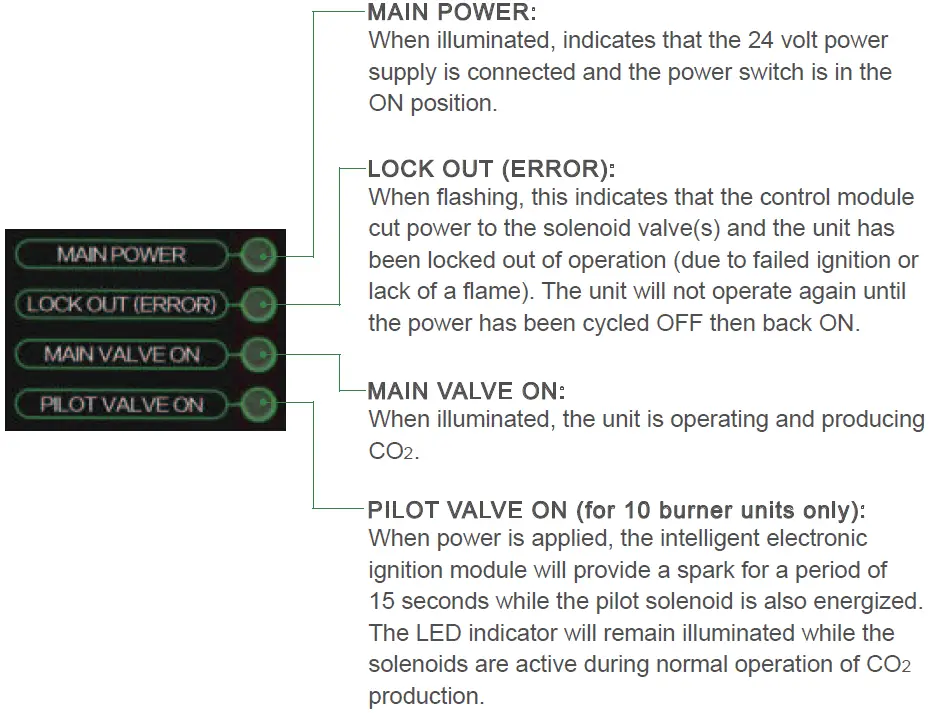 MAIN POWER
LOCK OUT (ERROR)
MAIN VALVE ON
PILOT VALVE ON

MAIN POWER:
When illuminated, indicates that the 24 volt power supply is connected and the power switch is in the ON position.

LOCK OUT (ERROR):
When flashing, this indicates that the control module cut power to the solenoid valve(s) and the unit has been locked out of operation (due to failed ignition or lack of a flame). The unit will not operate again until the power has been cycled OFF then back ON.

MAIN VALVE ON:
When illuminated, the unit is operating and producing $CO_2$.

PILOT VALVE ON (for 10 burner units only):
When power is applied, the intelligent electronic ignition module will provide a spark for a period of 15 seconds while the pilot solenoid is also energized. The LED indicator will remain illuminated while the solenoids are active during normal operation of $CO_2$ production.